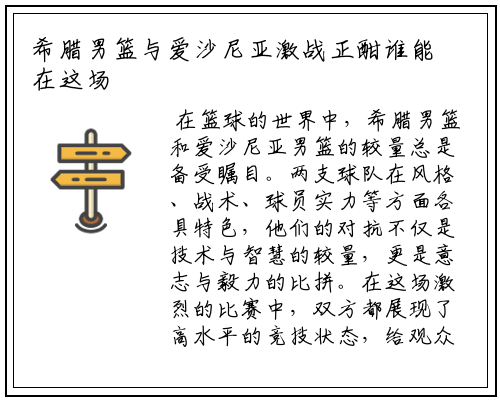 希腊男篮与爱沙尼亚激战正酣谁能在这场

在篮球的世界中，希腊男篮和爱沙尼亚男篮的较量总是备受瞩目。两支球队在风格、战术、球员实力等方面各具特色，他们的对抗不仅是技术与智慧的较量，更是意志与毅力的比拼。在这场激烈的比赛中，双方都展现了高水平的竞技状态，给观众